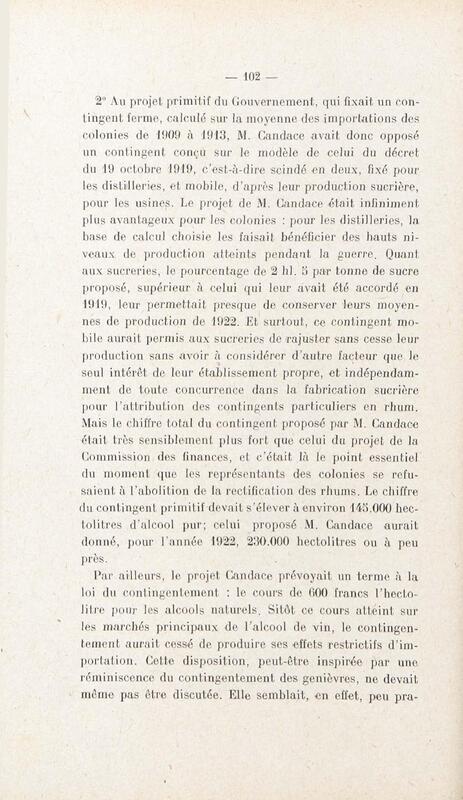 — 102 —

2° Au projet primitif du Gouvernement, qui fixait un contingent ferme, calculé sur la moyenne des importations des colonies de 1909 à 1913, M. Candace avait donc opposé un contingent conçu sur le modèle de celui du décret du 19 octobre 1919, c'est-à-dire scindé en deux, fixé pour les distilleries, et mobile, d'après leur production sucrière, pour les usines. Le projet de M. Candace était infiniment plus avantageux pour les colonies : pour les distilleries, la base de calcul choisie les faisait bénéficier des hauts niveaux de production atteints pendant la guerre. Quant aux sucreries, le pourcentage de 2 hl. 5 par tonne de sucre proposé, supérieur à celui qui leur avait été accordé en 1919, leur permettait presque de conserver leurs moyennes de production de 1922. Et surtout, ce contingent mobile aurait permis aux sucreries de rajuster sans cesse leur production sans avoir à considérer d'autre facteur que le seul intérêt de leur établissement propre, et indépendamment de toute concurrence dans la fabrication sucrière pour l'attribution des contingents particuliers en rhum. Mais le chiffre total du contingent proposé par M. Candace était très sensiblement plus fort que celui du projet de la Commission des finances, et c'était là le point essentiel du moment que les représentants des colonies se refusaient à l'abolition de la rectification des rhums. Le chiffre du contingent primitif devait s'élever à environ 145.000 hectolitres d'alcool pur; celui proposé M. Candace aurait donné, pour l'année 1922, 230.000 hectolitres ou à peu près.

Par ailleurs, le projet Candace prévoyait un terme à la loi du contingentement : le cours de 600 francs l'hectolitre pour les alcools naturels. Sitôt ce cours atteint sur les marchés principaux de l'alcool de vin, le contingentement aurait cessé de produire ses effets restrictifs d'importation. Cette disposition, peut-être inspirée par une réminiscence du contingentement des genièvres, ne devait même pas être discutée. Elle semblait, en effet, peu pra-